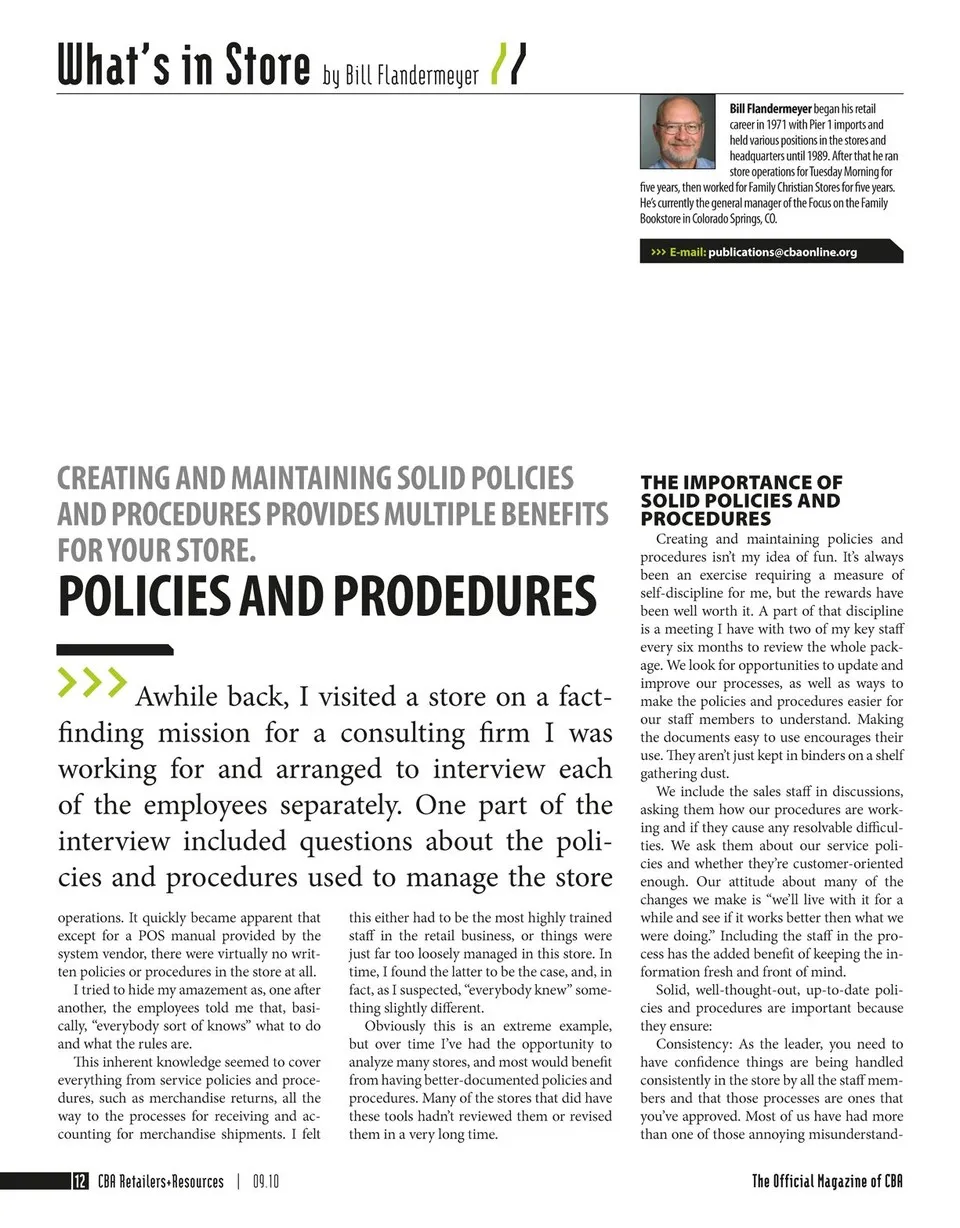 What's in Store by Bill Flandermeyer

Bill Flandermeyer began his retail career in 1971 with Pier 1 imports and held various positions in the stores and headquarters until 1989. After that he ran store operations for Tuesday Morning for five years, then worked for Family Christian Stores for five years. He's currently the general manager of the Focus on the Family Bookstore in Colorado Springs, CO.

››› E-mail: publications@cbaonline.org

CREATING AND MAINTAINING SOLID POLICIES AND PROCEDURES PROVIDES MULTIPLE BENEFITS FOR YOUR STORE.

POLICIES AND PRODEDURES

››› Awhile back, I visited a store on a fact-finding mission for a consulting firm I was working for and arranged to interview each of the employees separately. One part of the interview included questions about the policies and procedures used to manage the store operations. It quickly became apparent that except for a POS manual provided by the system vendor, there were virtually no written policies or procedures in the store at all.

I tried to hide my amazement as, one after another, the employees told me that, basically, "everybody sort of knows" what to do and what the rules are.

This inherent knowledge seemed to cover everything from service policies and procedures, such as merchandise returns, all the way to the processes for receiving and accounting for merchandise shipments. I felt this either had to be the most highly trained staff in the retail business, or things were just far too loosely managed in this store. In time, I found the latter to be the case, and, in fact, as I suspected, "everybody knew" something slightly different.

Obviously this is an extreme example, but over time I've had the opportunity to analyze many stores, and most would benefit from having better-documented policies and procedures. Many of the stores that did have these tools hadn't reviewed them or revised them in a very long time.

THE IMPORTANCE OF SOLID POLICIES AND PROCEDURES

Creating and maintaining policies and procedures isn't my idea of fun. It's always been an exercise requiring a measure of self-discipline for me, but the rewards have been well worth it. A part of that discipline is a meeting I have with two of my key staff every six months to review the whole package. We look for opportunities to update and improve our processes, as well as ways to make the policies and procedures easier for our staff members to understand. Making the documents easy to use encourages their use. They aren't just kept in binders on a shelf gathering dust.

We include the sales staff in discussions, asking them how our procedures are working and if they cause any resolvable difficulties. We ask them about our service policies and whether they're customer-oriented enough. Our attitude about many of the changes we make is "we'll live with it for a while and see if it works better then what we were doing." Including the staff in the process has the added benefit of keeping the information fresh and front of mind.

Solid, well-thought-out, up-to-date policies and procedures are important because they ensure:

Consistency: As the leader, you need to have confidence things are being handled consistently in the store by all the staff members and that those processes are ones that you've approved. Most of us have had more than one of those annoying misunderstand-

12 CBA Retailers+Resources | 09.10

The Official Magazine of CBA